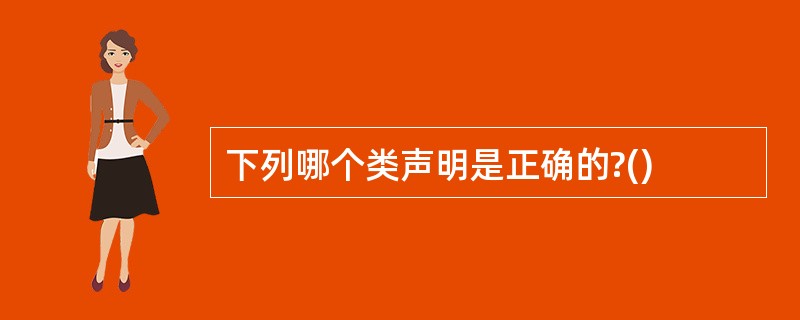 下列哪个类声明是正确的?()